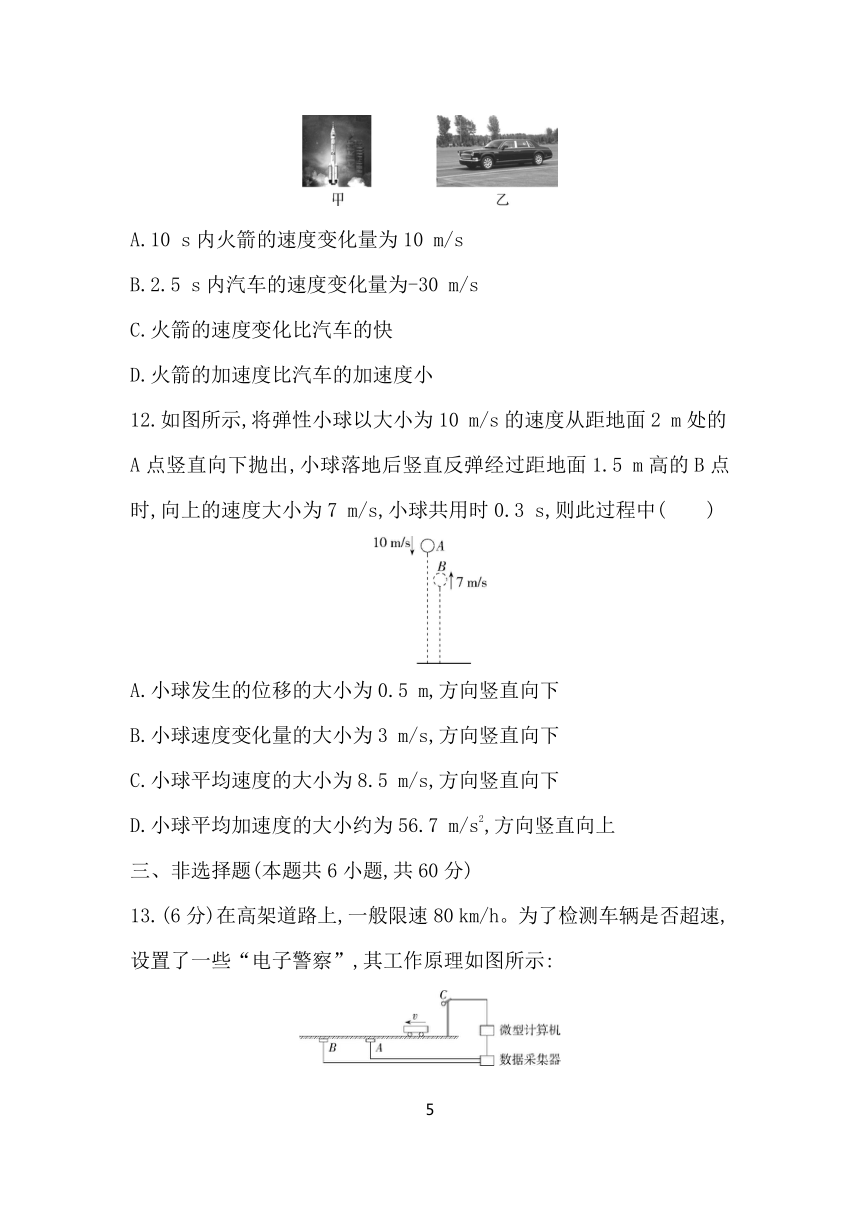 甲 乙

A.10 s内火箭的速度变化量为10 m/s

B.2.5 s内汽车的速度变化量为-30 m/s

C.火箭的速度变化比汽车的快

D.火箭的加速度比汽车的加速度小

12.如图所示,将弹性小球以大小为10 m/s的速度从距地面2 m处的A点竖直向下抛出,小球落地后竖直反弹经过距地面1.5 m高的B点时,向上的速度大小为7 m/s,小球共用时0.3 s,则此过程中(　　)

10 m/s A B 7 m/s

A.小球发生的位移的大小为0.5 m,方向竖直向下

B.小球速度变化量的大小为3 m/s,方向竖直向下

C.小球平均速度的大小为8.5 m/s,方向竖直向下

D.小球平均加速度的大小约为56.7 $m/s^2$,方向竖直向上

三、非选择题(本题共6小题,共60分)

13.(6分)在高架道路上,一般限速80 km/h。为了检测车辆是否超速,设置了一些“电子警察”,其工作原理如图所示:

C v B A 微型计算机 数据采集器

5